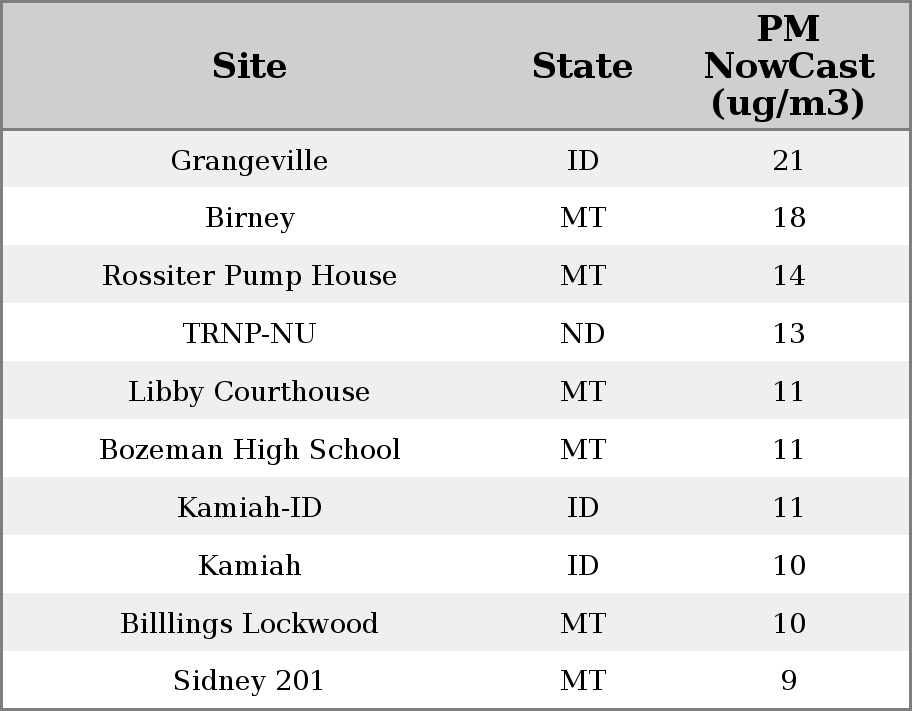 | Site | State | PM NowCast (ug/m3) |
|---|---|---|
| Grangeville | ID | 21 |
| Birney | MT | 18 |
| Rossiter Pump House | MT | 14 |
| TRNP-NU | ND | 13 |
| Libby Courthouse | MT | 11 |
| Bozeman High School | MT | 11 |
| Kamiah-ID | ID | 11 |
| Kamiah | ID | 10 |
| Billlings Lockwood | MT | 10 |
| Sidney 201 | MT | 9 |